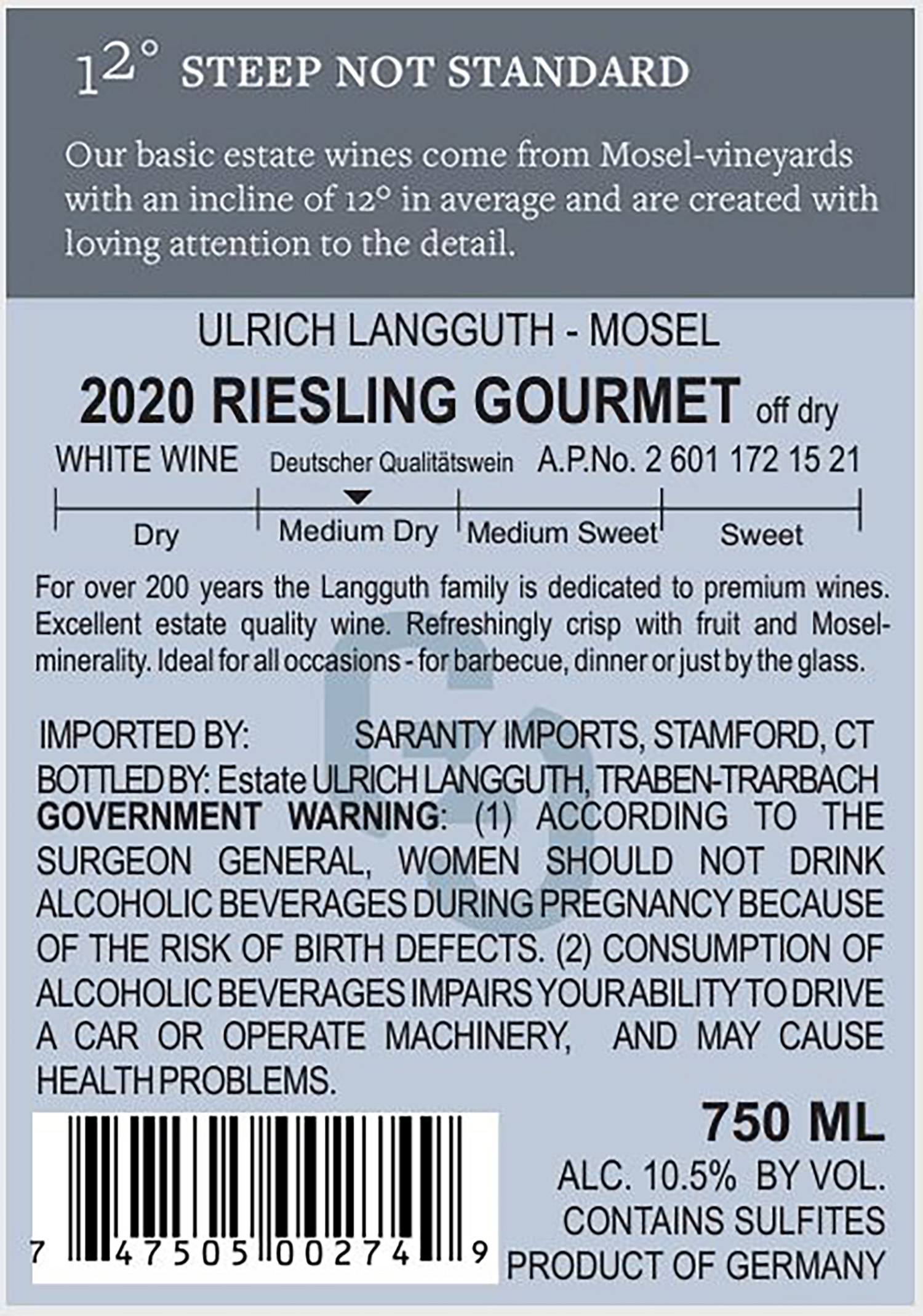 12° STEEP NOT STANDARD

Our basic estate wines come from Mosel-vineyards with an incline of 12° in average and are created with loving attention to the detail.

ULRICH LANGGUTH - MOSEL

2020 RIESLING GOURMET off dry

WHITE WINE Deutscher Qualitätswein A.P.No. 2 601 172 15 21

Dry Medium Dry Medium Sweet Sweet

For over 200 years the Langguth family is dedicated to premium wines. Excellent estate quality wine. Refreshingly crisp with fruit and Mosel-minerality. Ideal for all occasions - for barbecue, dinner or just by the glass.

IMPORTED BY: SARANTY IMPORTS, STAMFORD, CT
BOTTLED BY: Estate ULRICH LANGGUTH, TRABEN-TRARBACH
GOVERNMENT WARNING: (1) ACCORDING TO THE SURGEON GENERAL, WOMEN SHOULD NOT DRINK ALCOHOLIC BEVERAGES DURING PREGNANCY BECAUSE OF THE RISK OF BIRTH DEFECTS. (2) CONSUMPTION OF ALCOHOLIC BEVERAGES IMPAIRS YOUR ABILITY TO DRIVE A CAR OR OPERATE MACHINERY, AND MAY CAUSE HEALTH PROBLEMS.

7 47505 00274 9

750 ML
ALC. 10.5% BY VOL.
CONTAINS SULFITES
PRODUCT OF GERMANY